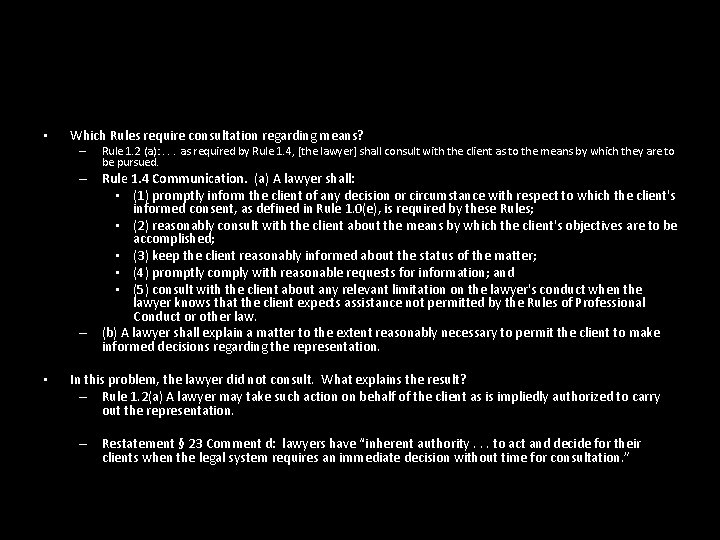 • Which Rules require consultation regarding means?

– Rule 1.2 (a): . . . as required by Rule 1.4, [the lawyer] shall consult with the client as to the means by which they are to be pursued.

– Rule 1.4 Communication. (a) A lawyer shall:

• (1) promptly inform the client of any decision or circumstance with respect to which the client's informed consent, as defined in Rule 1.0(e), is required by these Rules;

• (2) reasonably consult with the client about the means by which the client's objectives are to be accomplished;

• (3) keep the client reasonably informed about the status of the matter;

• (4) promptly comply with reasonable requests for information; and

• (5) consult with the client about any relevant limitation on the lawyer's conduct when the lawyer knows that the client expects assistance not permitted by the Rules of Professional Conduct or other law.

– (b) A lawyer shall explain a matter to the extent reasonably necessary to permit the client to make informed decisions regarding the representation.

• In this problem, the lawyer did not consult. What explains the result?

– Rule 1.2(a) A lawyer may take such action on behalf of the client as is impliedly authorized to carry out the representation.

– Restatement § 23 Comment d: lawyers have "inherent authority . . . to act and decide for their clients when the legal system requires an immediate decision without time for consultation."